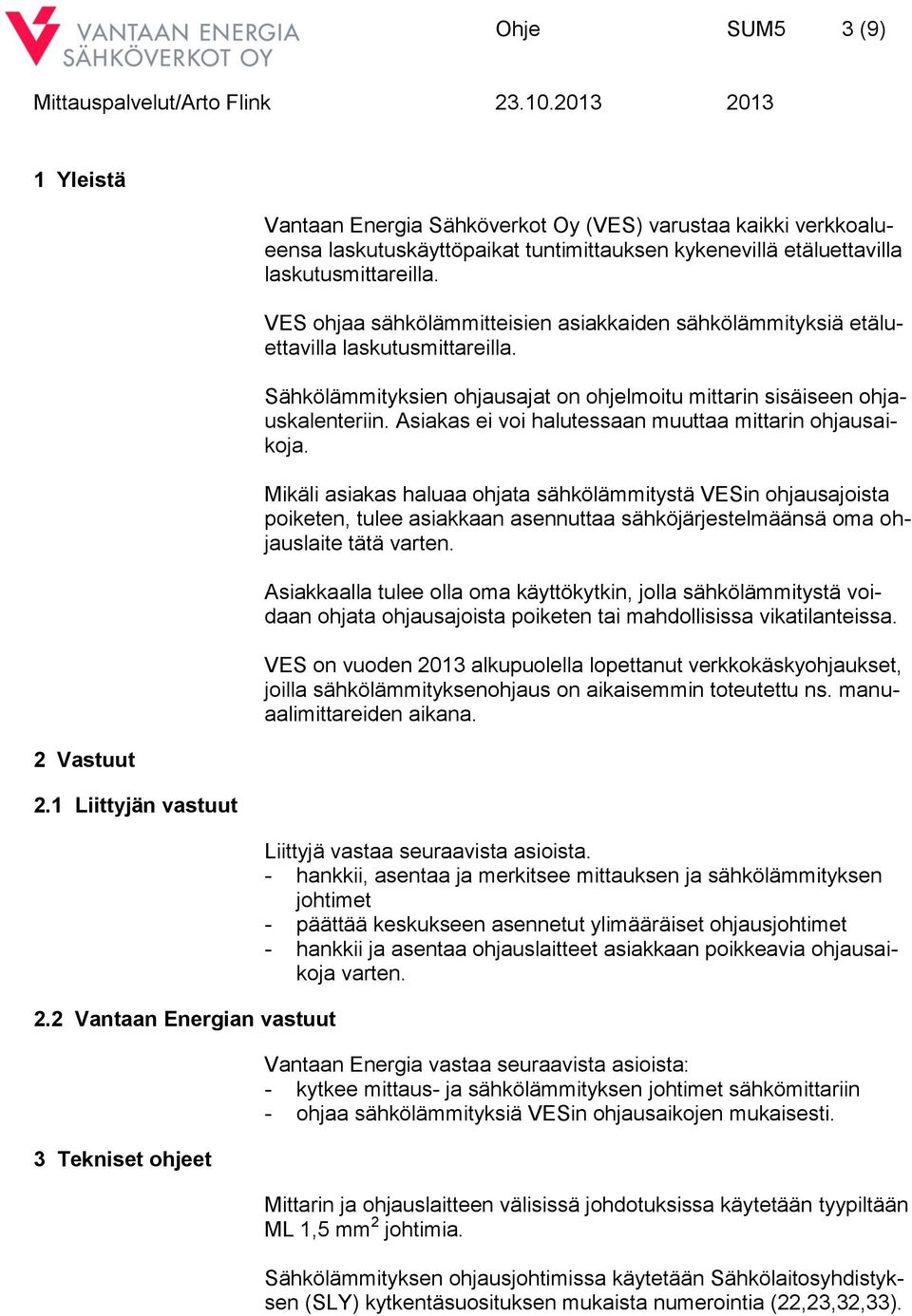 VANTAAN ENERGIA SÄHKÖVERKOT OY

Ohje SUM5 3 (9)

Mittauspalvelut/Arto Flink 23.10.2013 2013

1 Yleistä

Vantaan Energia Sähköverkot Oy (VES) varustaa kaikki verkkoalueensa laskutuskäyttöpaikat tuntimittauksen kykenevillä etäluettavilla laskutusmittareilla.

VES ohjaa sähkölämmitteisien asiakkaiden sähkölämmityksiä etäluettavilla laskutusmittareilla.

Sähkölämmityksien ohjausajat on ohjelmoitu mittarin sisäiseen ohjauskalenteriin. Asiakas ei voi halutessaan muuttaa mittarin ohjausaikoja.

Mikäli asiakas haluaa ohjata sähkölämmitystä VESin ohjausajoista poiketen, tulee asiakkaan asennuttaa sähköjärjestelmäänsä oma ohjauslaite tätä varten.

Asiakkaalla tulee olla oma käyttökytkin, jolla sähkölämmitystä voidaan ohjata ohjausajoista poiketen tai mahdollisissa vikatilanteissa.

VES on vuoden 2013 alkupuolella lopettanut verkkokäskyohjaukset, joilla sähkölämmityksenohjaus on aikaisemmin toteutettu ns. manuaalimittareiden aikana.

2 Vastuut

2.1 Liittyjän vastuut

Liittyjä vastaa seuraavista asioista.
- hankkii, asentaa ja merkitsee mittauksen ja sähkölämmityksen johtimet
- päättää keskukseen asennetut ylimääräiset ohjausjohtimet
- hankkii ja asentaa ohjauslaitteet asiakkaan poikkeavia ohjausaikoja varten.

2.2 Vantaan Energian vastuut

Vantaan Energia vastaa seuraavista asioista:
- kytkee mittaus- ja sähkölämmityksen johtimet sähkömittariin
- ohjaa sähkölämmityksiä VESin ohjausaikojen mukaisesti.

3 Tekniset ohjeet

Mittarin ja ohjauslaitteen välisissä johdotuksissa käytetään tyypiltään ML 1,5 mm$^2$ johtimia.

Sähkölämmityksen ohjausjohtimissa käytetään Sähkölaitosyhdistyksen (SLY) kytkentäsuosituksen mukaista numerointia (22,23,32,33).